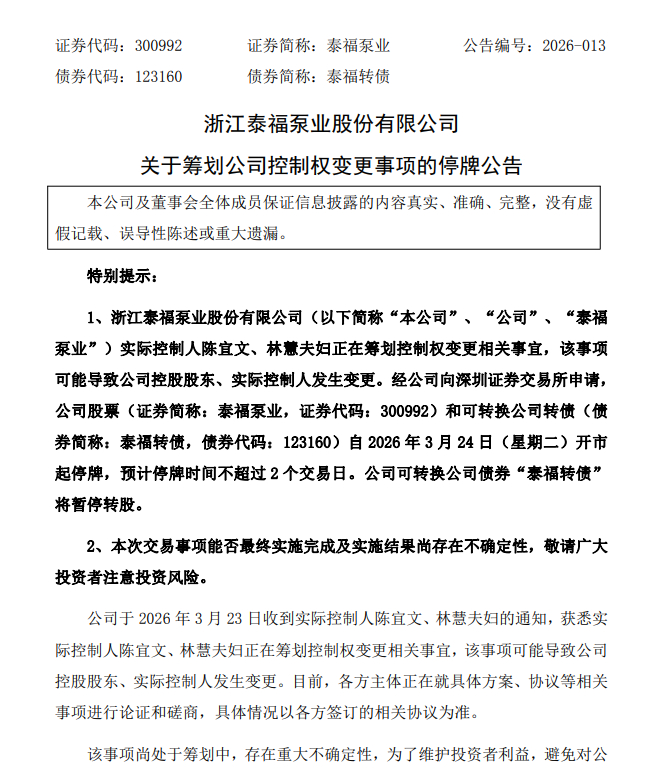 证券代码：300992　　证券简称：泰福泵业　　公告编号：2026-013
债券代码：123160　　债券简称：泰福转债

浙江泰福泵业股份有限公司
关于筹划公司控制权变更事项的停牌公告

本公司及董事会全体成员保证信息披露的内容真实、准确、完整，没有虚假记载、误导性陈述或重大遗漏。

特别提示：

1、浙江泰福泵业股份有限公司（以下简称“本公司”、“公司”、“泰福泵业”）实际控制人陈宜文、林慧夫妇正在筹划控制权变更相关事宜，该事项可能导致公司控股股东、实际控制人发生变更。经公司向深圳证券交易所申请，公司股票（证券简称：泰福泵业，证券代码：300992）和可转换公司转债（债券简称：泰福转债，债券代码：123160）自 2026 年 3 月 24 日（星期二）开市起停牌，预计停牌时间不超过 2 个交易日。公司可转换公司债券“泰福转债”将暂停转股。

2、本次交易事项能否最终实施完成及实施结果尚存在不确定性，敬请广大投资者注意投资风险。

公司于 2026 年 3 月 23 日收到实际控制人陈宜文、林慧夫妇的通知，获悉实际控制人陈宜文、林慧夫妇正在筹划控制权变更相关事宜，该事项可能导致公司控股股东、实际控制人发生变更。目前，各方主体正在就具体方案、协议等相关事项进行论证和磋商，具体情况以各方签订的相关协议为准。

该事项尚处于筹划中，存在重大不确定性，为了维护投资者利益，避免对公